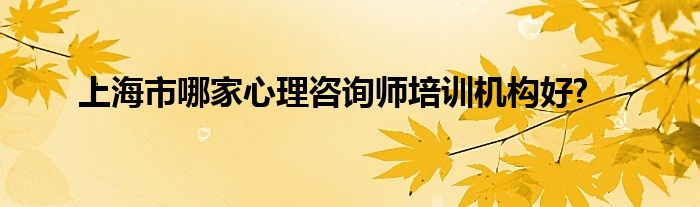 上海市哪家心理咨询师培训机构好?